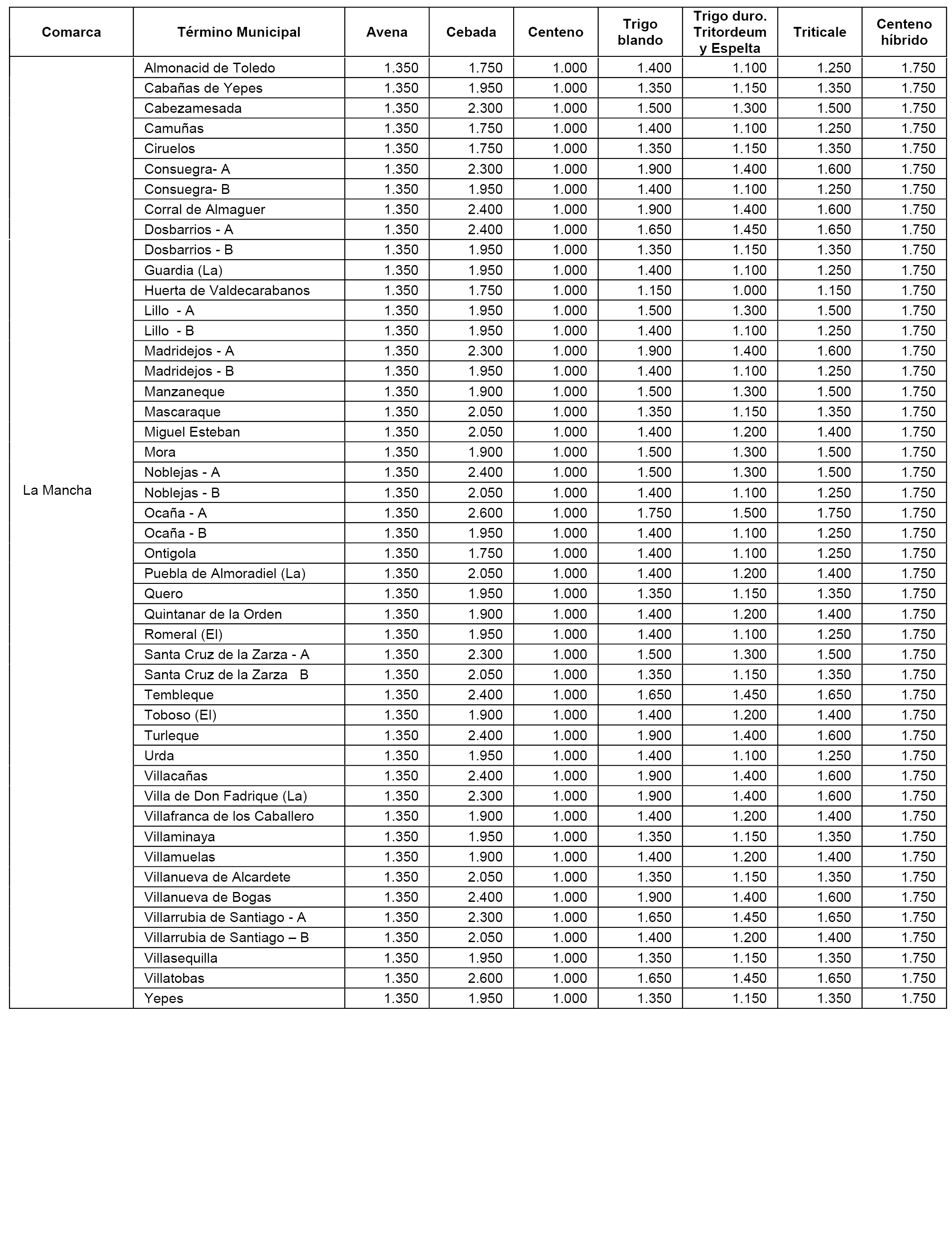 | Comarca | Término Municipal | Avena | Cebada | Centeno | Trigo blando | Trigo duro. Tritordeum y Espelta | Triticale | Centeno híbrido |
|---|---|---|---|---|---|---|---|---|
| La Mancha | Almonacid de Toledo | 1.350 | 1.750 | 1.000 | 1.400 | 1.100 | 1.250 | 1.750 |
| | Cabañas de Yepes | 1.350 | 1.950 | 1.000 | 1.350 | 1.150 | 1.350 | 1.750 |
| | Cabezamesada | 1.350 | 2.300 | 1.000 | 1.500 | 1.300 | 1.500 | 1.750 |
| | Camuñas | 1.350 | 1.750 | 1.000 | 1.400 | 1.100 | 1.250 | 1.750 |
| | Ciruelos | 1.350 | 1.750 | 1.000 | 1.350 | 1.150 | 1.350 | 1.750 |
| | Consuegra- A | 1.350 | 2.300 | 1.000 | 1.900 | 1.400 | 1.600 | 1.750 |
| | Consuegra- B | 1.350 | 1.950 | 1.000 | 1.400 | 1.100 | 1.250 | 1.750 |
| | Corral de Almaguer | 1.350 | 2.400 | 1.000 | 1.900 | 1.400 | 1.600 | 1.750 |
| | Dosbarrios - A | 1.350 | 2.400 | 1.000 | 1.650 | 1.450 | 1.650 | 1.750 |
| | Dosbarrios - B | 1.350 | 1.950 | 1.000 | 1.350 | 1.150 | 1.350 | 1.750 |
| | Guardia (La) | 1.350 | 1.950 | 1.000 | 1.400 | 1.100 | 1.250 | 1.750 |
| | Huerta de Valdecarabanos | 1.350 | 1.750 | 1.000 | 1.150 | 1.000 | 1.150 | 1.750 |
| | Lillo - A | 1.350 | 1.950 | 1.000 | 1.500 | 1.300 | 1.500 | 1.750 |
| | Lillo - B | 1.350 | 1.950 | 1.000 | 1.400 | 1.100 | 1.250 | 1.750 |
| | Madridejos - A | 1.350 | 2.300 | 1.000 | 1.900 | 1.400 | 1.600 | 1.750 |
| | Madridejos - B | 1.350 | 1.950 | 1.000 | 1.400 | 1.100 | 1.250 | 1.750 |
| | Manzaneque | 1.350 | 1.900 | 1.000 | 1.500 | 1.300 | 1.500 | 1.750 |
| | Mascaraque | 1.350 | 2.050 | 1.000 | 1.350 | 1.150 | 1.350 | 1.750 |
| | Miguel Esteban | 1.350 | 2.050 | 1.000 | 1.400 | 1.200 | 1.400 | 1.750 |
| | Mora | 1.350 | 1.900 | 1.000 | 1.500 | 1.300 | 1.500 | 1.750 |
| | Noblejas - A | 1.350 | 2.400 | 1.000 | 1.500 | 1.300 | 1.500 | 1.750 |
| | Noblejas - B | 1.350 | 2.050 | 1.000 | 1.400 | 1.100 | 1.250 | 1.750 |
| | Ocaña - A | 1.350 | 2.600 | 1.000 | 1.750 | 1.500 | 1.750 | 1.750 |
| | Ocaña - B | 1.350 | 1.950 | 1.000 | 1.400 | 1.100 | 1.250 | 1.750 |
| | Ontigola | 1.350 | 1.750 | 1.000 | 1.400 | 1.100 | 1.250 | 1.750 |
| | Puebla de Almoradiel (La) | 1.350 | 2.050 | 1.000 | 1.400 | 1.200 | 1.400 | 1.750 |
| | Quero | 1.350 | 1.950 | 1.000 | 1.350 | 1.150 | 1.350 | 1.750 |
| | Quintanar de la Orden | 1.350 | 1.900 | 1.000 | 1.400 | 1.200 | 1.400 | 1.750 |
| | Romeral (El) | 1.350 | 1.950 | 1.000 | 1.400 | 1.100 | 1.250 | 1.750 |
| | Santa Cruz de la Zarza - A | 1.350 | 2.300 | 1.000 | 1.500 | 1.300 | 1.500 | 1.750 |
| | Santa Cruz de la Zarza B | 1.350 | 2.050 | 1.000 | 1.350 | 1.150 | 1.350 | 1.750 |
| | Tembleque | 1.350 | 2.400 | 1.000 | 1.650 | 1.450 | 1.650 | 1.750 |
| | Toboso (El) | 1.350 | 1.900 | 1.000 | 1.400 | 1.200 | 1.400 | 1.750 |
| | Turleque | 1.350 | 2.400 | 1.000 | 1.900 | 1.400 | 1.600 | 1.750 |
| | Urda | 1.350 | 1.950 | 1.000 | 1.400 | 1.100 | 1.250 | 1.750 |
| | Villacañas | 1.350 | 2.400 | 1.000 | 1.900 | 1.400 | 1.600 | 1.750 |
| | Villa de Don Fadrique (La) | 1.350 | 2.300 | 1.000 | 1.900 | 1.400 | 1.600 | 1.750 |
| | Villafranca de los Caballero | 1.350 | 1.900 | 1.000 | 1.400 | 1.200 | 1.400 | 1.750 |
| | Villaminaya | 1.350 | 1.950 | 1.000 | 1.350 | 1.150 | 1.350 | 1.750 |
| | Villamuelas | 1.350 | 1.900 | 1.000 | 1.400 | 1.200 | 1.400 | 1.750 |
| | Villanueva de Alcardete | 1.350 | 2.050 | 1.000 | 1.350 | 1.150 | 1.350 | 1.750 |
| | Villanueva de Bogas | 1.350 | 2.400 | 1.000 | 1.900 | 1.400 | 1.600 | 1.750 |
| | Villarrubia de Santiago - A | 1.350 | 2.300 | 1.000 | 1.650 | 1.450 | 1.650 | 1.750 |
| | Villarrubia de Santiago – B | 1.350 | 2.050 | 1.000 | 1.400 | 1.200 | 1.400 | 1.750 |
| | Villasequilla | 1.350 | 1.950 | 1.000 | 1.350 | 1.150 | 1.350 | 1.750 |
| | Villatobas | 1.350 | 2.600 | 1.000 | 1.650 | 1.450 | 1.650 | 1.750 |
| | Yepes | 1.350 | 1.950 | 1.000 | 1.350 | 1.150 | 1.350 | 1.750 |